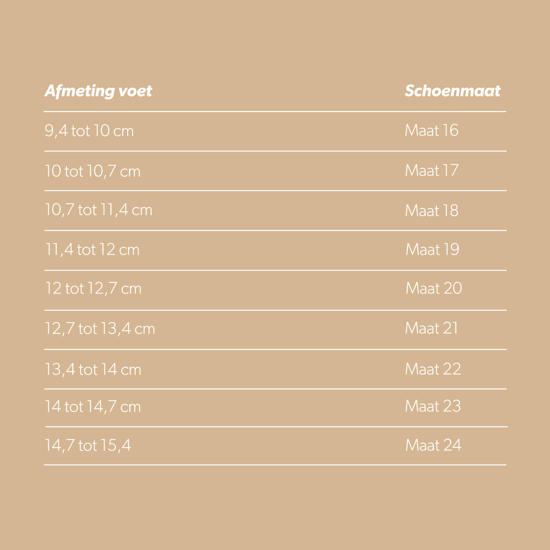 | Afmeting voet | Schoenmaat |
|---|---|
| 9,4 tot 10 cm | Maat 16 |
| 10 tot 10,7 cm | Maat 17 |
| 10,7 tot 11,4 cm | Maat 18 |
| 11,4 tot 12 cm | Maat 19 |
| 12 tot 12,7 cm | Maat 20 |
| 12,7 tot 13,4 cm | Maat 21 |
| 13,4 tot 14 cm | Maat 22 |
| 14 tot 14,7 cm | Maat 23 |
| 14,7 tot 15,4 | Maat 24 |